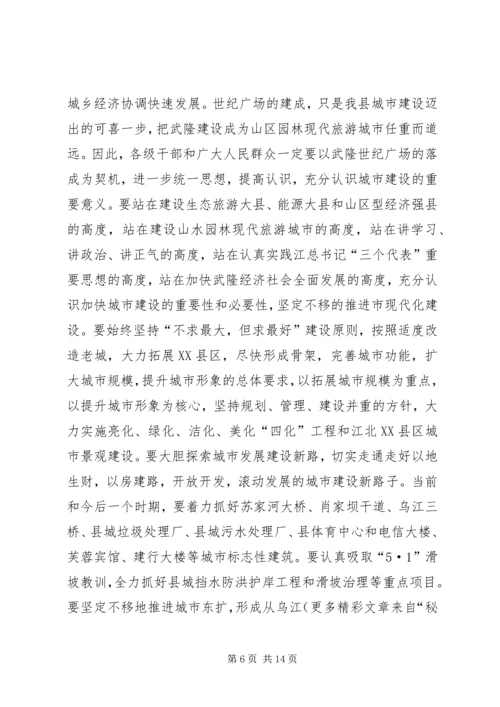 城乡经济协调快速发展。世纪广场的建成，只是我县城市建设迈出的可喜一步，把武隆建设成为山区园林现代旅游城市任重而道远。因此，各级干部和广大人民群众一定要以武隆世纪广场的落成为契机，进一步统一思想，提高认识，充分认识城市建设的重要意义。要站在建设生态旅游大县、能源大县和山区型经济强县的高度，站在建设山水园林现代旅游城市的高度，站在讲学习、讲政治、讲正气的高度，站在认真实践江总书记“三个代表”重要思想的高度，站在加快武隆经济社会全面发展的高度，充分认识加快城市建设的重要性和必要性，坚定不移的推进市现代化建设。要始终坚持“不求最大，但求最好”建设原则，按照适度改造老城，大力拓展XX县区，尽快形成骨架，完善城市功能，扩大城市规模，提升城市形象的总体要求，以拓展城市规模为重点，以提升城市形象为核心，坚持规划、管理、建设并重的方针，大力实施亮化、绿化、洁化、美化“四化”工程和江北XX县区城市景观建设。要大胆探索城市发展建设新路，切实走通走好以地生财，以房建路，开放开发，滚动发展的城市建设新路子。当前和今后一个时期，要着力抓好苏家河大桥、肖家坝干道、乌江三桥、县城垃圾处理厂、县城污水处理厂、县体育中心和电信大楼、芙蓉宾馆、建行大楼等城市标志性建筑。要认真吸取“5·1”滑坡教训，全力抓好县城挡水防洪护岸工程和滑坡治理等重点项目。要坚定不移地推进城市东扩，形成从乌江（更多精彩文章来自“秘

第 6 页 共 14 页